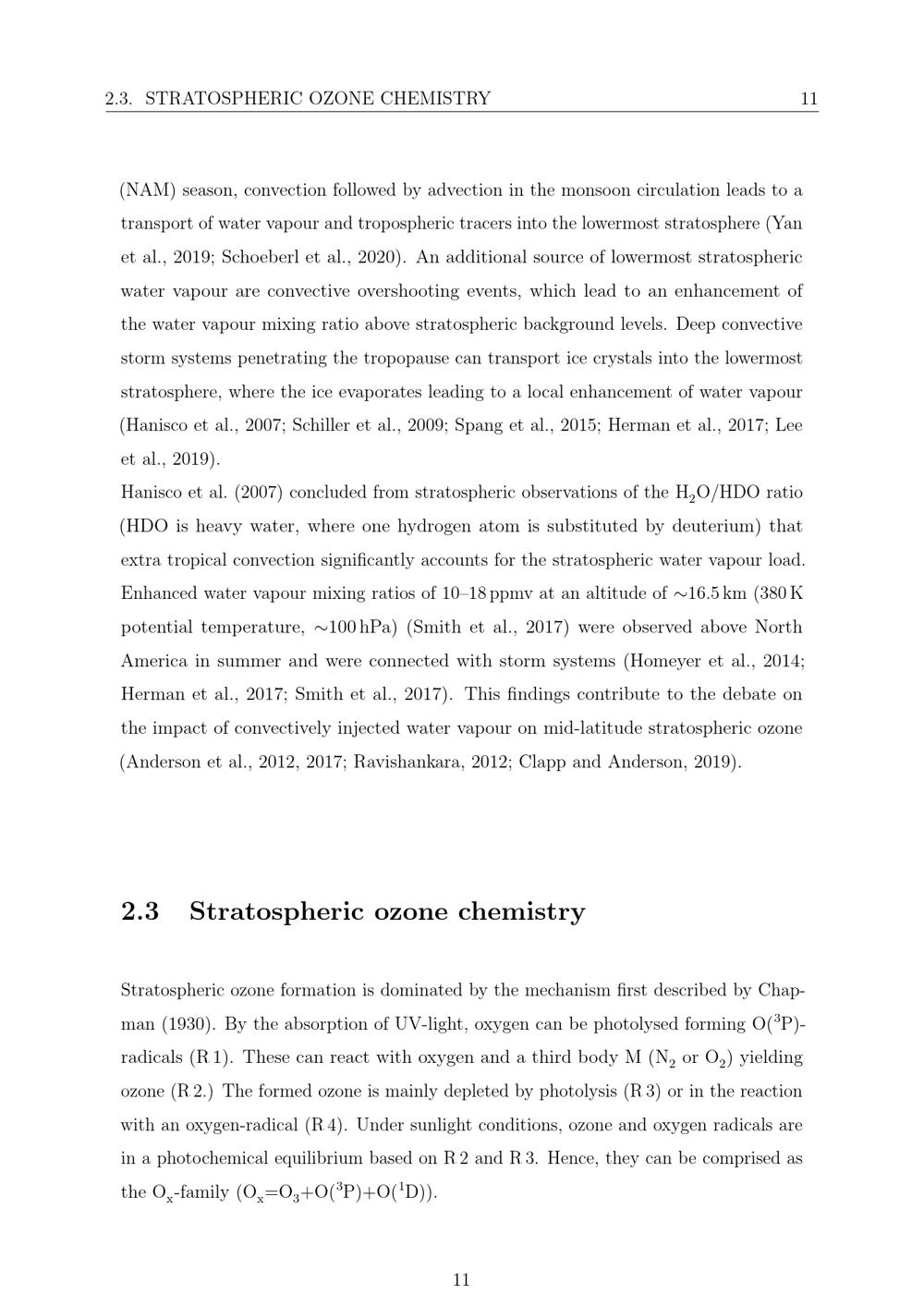 2.3. STRATOSPHERIC OZONE CHEMISTRY 11

(NAM) season, convection followed by advection in the monsoon circulation leads to a transport of water vapour and tropospheric tracers into the lowermost stratosphere (Yan et al., 2019; Schoeberl et al., 2020). An additional source of lowermost stratospheric water vapour are convective overshooting events, which lead to an enhancement of the water vapour mixing ratio above stratospheric background levels. Deep convective storm systems penetrating the tropopause can transport ice crystals into the lowermost stratosphere, where the ice evaporates leading to a local enhancement of water vapour (Hanisco et al., 2007; Schiller et al., 2009; Spang et al., 2015; Herman et al., 2017; Lee et al., 2019).
Hanisco et al. (2007) concluded from stratospheric observations of the $H_2O$/HDO ratio (HDO is heavy water, where one hydrogen atom is substituted by deuterium) that extra tropical convection significantly accounts for the stratospheric water vapour load. Enhanced water vapour mixing ratios of 10–18 ppmv at an altitude of ∼16.5 km (380 K potential temperature, ∼100 hPa) (Smith et al., 2017) were observed above North America in summer and were connected with storm systems (Homeyer et al., 2014; Herman et al., 2017; Smith et al., 2017). This findings contribute to the debate on the impact of convectively injected water vapour on mid-latitude stratospheric ozone (Anderson et al., 2012, 2017; Ravishankara, 2012; Clapp and Anderson, 2019).

2.3 Stratospheric ozone chemistry

Stratospheric ozone formation is dominated by the mechanism first described by Chapman (1930). By the absorption of UV-light, oxygen can be photolysed forming $O(^3P)$-radicals (R 1). These can react with oxygen and a third body M ($N_2$ or $O_2$) yielding ozone (R 2.) The formed ozone is mainly depleted by photolysis (R 3) or in the reaction with an oxygen-radical (R 4). Under sunlight conditions, ozone and oxygen radicals are in a photochemical equilibrium based on R 2 and R 3. Hence, they can be comprised as the $O_x$-family ($O_x=O_3+O(^3P)+O(^1D)$).

11